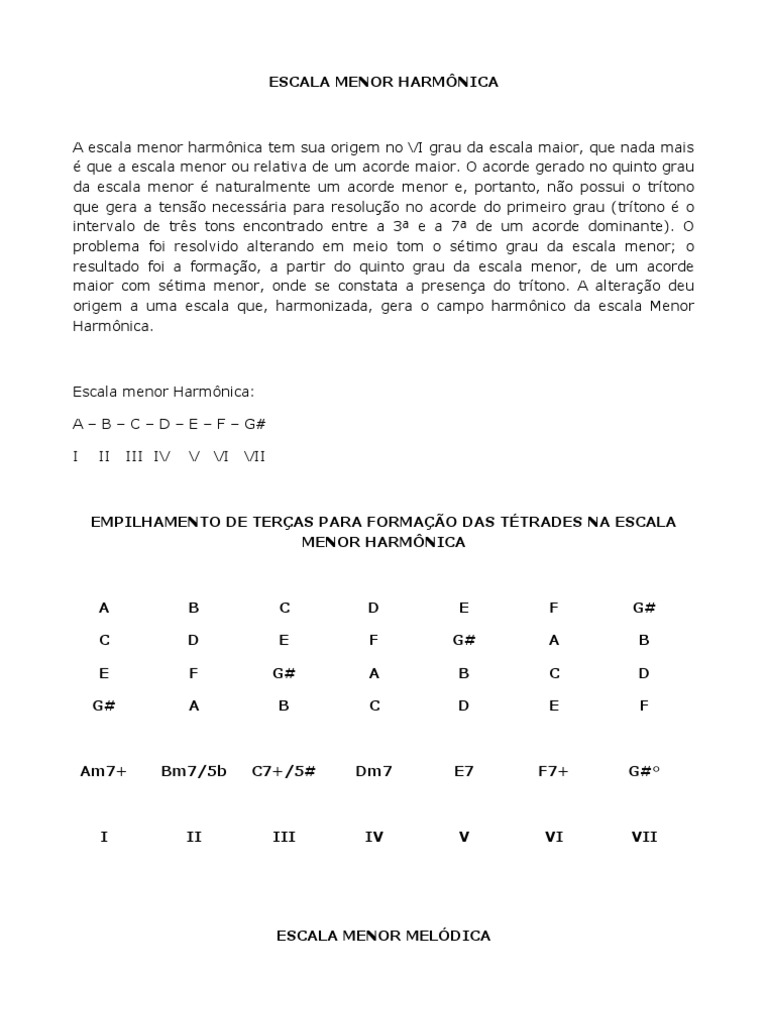 ESCALA MENOR HARMÔNICA

A escala menor harmônica tem sua origem no VI grau da escala maior, que nada mais é que a escala menor ou relativa de um acorde maior. O acorde gerado no quinto grau da escala menor é naturalmente um acorde menor e, portanto, não possui o trítono que gera a tensão necessária para resolução no acorde do primeiro grau (trítono é o intervalo de três tons encontrado entre a 3ª e a 7ª de um acorde dominante). O problema foi resolvido alterando em meio tom o sétimo grau da escala menor; o resultado foi a formação, a partir do quinto grau da escala menor, de um acorde maior com sétima menor, onde se constata a presença do trítono. A alteração deu origem a uma escala que, harmonizada, gera o campo harmônico da escala Menor Harmônica.

Escala menor Harmônica:

A – B – C – D – E – F – G#

I II III IV V VI VII

EMPILHAMENTO DE TERÇAS PARA FORMAÇÃO DAS TÉTRADES NA ESCALA MENOR HARMÔNICA

| A | B | C | D | E | F | G# |
|---|---|---|---|---|---|---|
| C | D | E | F | G# | A | B |
| E | F | G# | A | B | C | D |
| G# | A | B | C | D | E | F |
| Am7+ | Bm7/5b | C7+/5# | Dm7 | E7 | F7+ | G#° |
| I | II | III | IV | V | VI | VII |

ESCALA MENOR MELÓDICA